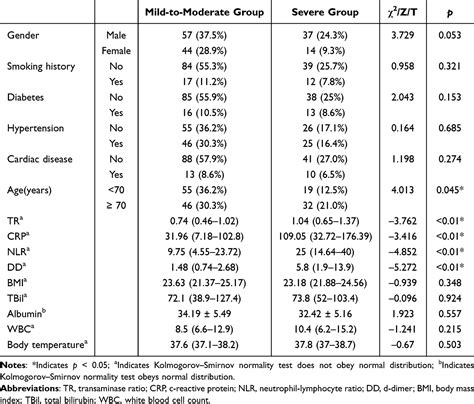 | | | Mild-to-Moderate Group | Severe Group | $\chi^2$/Z/T | p |
|---|---|---|---|---|---|
| Gender | Male | 57 (37.5%) | 37 (24.3%) | 3.729 | 0.053 |
| | Female | 44 (28.9%) | 14 (9.3%) | | |
| Smoking history | No | 84 (55.3%) | 39 (25.7%) | 0.958 | 0.321 |
| | Yes | 17 (11.2%) | 12 (7.8%) | | |
| Diabetes | No | 85 (55.9%) | 38 (25%) | 2.043 | 0.153 |
| | Yes | 16 (10.5%) | 13 (8.6%) | | |
| Hypertension | No | 55 (36.2%) | 26 (17.1%) | 0.164 | 0.685 |
| | Yes | 46 (30.3%) | 25 (16.4%) | | |
| Cardiac disease | No | 88 (57.9%) | 41 (27.0%) | 1.198 | 0.274 |
| | Yes | 13 (8.6%) | 10 (6.5%) | | |
| Age(years) | <70 | 55 (36.2%) | 19 (12.5%) | 4.013 | 0.045* |
| | ≥ 70 | 46 (30.3%) | 32 (21.0%) | | |
| TR$^a$ | | 0.74 (0.46–1.02) | 1.04 (0.65–1.37) | –3.762 | <0.01* |
| CRP$^a$ | | 31.96 (7.18–102.8) | 109.05 (32.72–176.39) | –3.416 | <0.01* |
| NLR$^a$ | | 9.75 (4.55–23.72) | 25 (14.64–40) | –4.852 | <0.01* |
| DD$^a$ | | 1.48 (0.74–2.68) | 5.8 (1.9–13.9) | –5.272 | <0.01* |
| BMI$^a$ | | 23.63 (21.37–25.17) | 23.18 (21.88–24.56) | –0.939 | 0.348 |
| TBil$^a$ | | 72.1 (38.9–127.4) | 73.8 (52–103.4) | –0.096 | 0.924 |
| Albumin$^b$ | | 34.19 ± 5.49 | 32.42 ± 5.16 | 1.923 | 0.557 |
| WBC$^a$ | | 8.5 (6.6–12.9) | 10.4 (6.2–15.2) | –1.241 | 0.215 |
| Body temperature$^a$ | | 37.6 (37.1–38.2) | 37.8 (37–38.7) | –0.67 | 0.503 |

Notes: *Indicates p < 0.05; $^a$Indicates Kolmogorov–Smirnov normality test does not obey normal distribution; $^b$Indicates Kolmogorov–Smirnov normality test obeys normal distribution.

Abbreviations: TR, transaminase ratio; CRP, c-reactive protein; NLR, neutrophil-lymphocyte ratio; DD, d-dimer; BMI, body mass index; TBil, total bilirubin; WBC, white blood cell count.